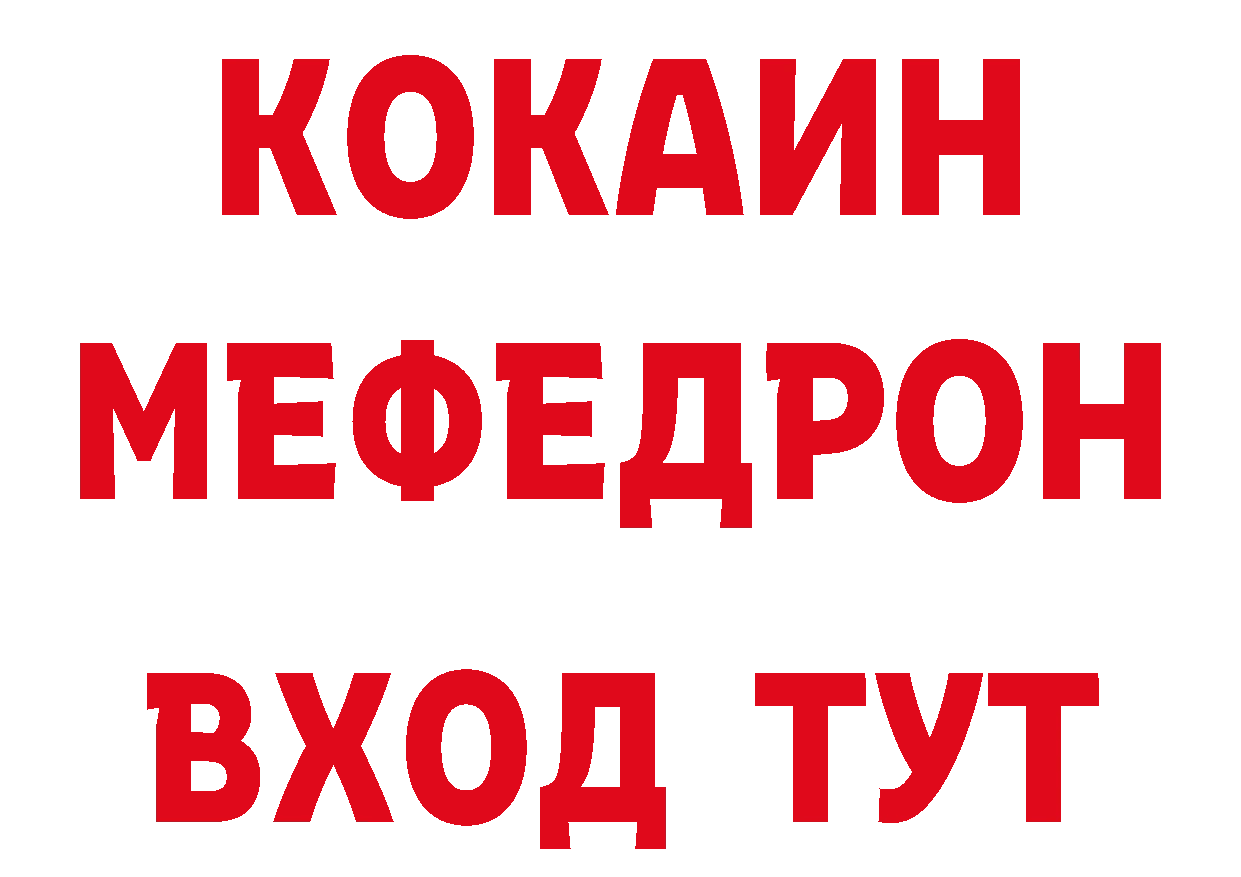 КОКАИН
МЕФЕДРОН
ВХОД ТУТ